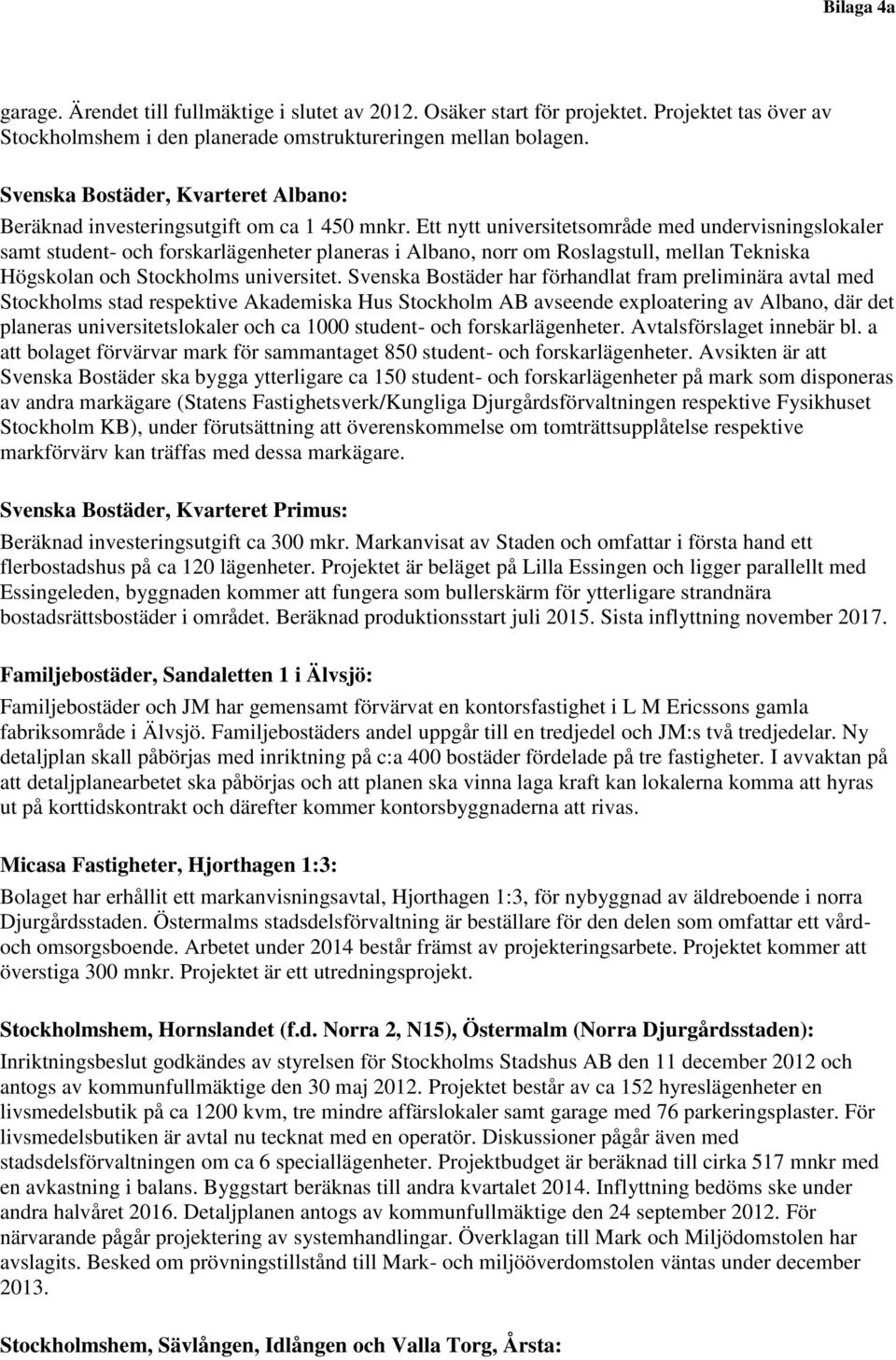 Bilaga 4a

garage. Ärendet till fullmäktige i slutet av 2012. Osäker start för projektet. Projektet tas över av Stockholmshem i den planerade omstruktureringen mellan bolagen.

Svenska Bostäder, Kvarteret Albano:
Beräknad investeringsutgift om ca 1 450 mnkr. Ett nytt universitetsområde med undervisningslokaler samt student- och forskarlägenheter planeras i Albano, norr om Roslagstull, mellan Tekniska Högskolan och Stockholms universitet. Svenska Bostäder har förhandlat fram preliminära avtal med Stockholms stad respektive Akademiska Hus Stockholm AB avseende exploatering av Albano, där det planeras universitetslokaler och ca 1000 student- och forskarlägenheter. Avtalsförslaget innebär bl. a att bolaget förvärvar mark för sammantaget 850 student- och forskarlägenheter. Avsikten är att Svenska Bostäder ska bygga ytterligare ca 150 student- och forskarlägenheter på mark som disponeras av andra markägare (Statens Fastighetsverk/Kungliga Djurgårdsförvaltningen respektive Fysikhuset Stockholm KB), under förutsättning att överenskommelse om tomträttsupplåtelse respektive markförvärv kan träffas med dessa markägare.

Svenska Bostäder, Kvarteret Primus:
Beräknad investeringsutgift ca 300 mkr. Markanvisat av Staden och omfattar i första hand ett flerbostadshus på ca 120 lägenheter. Projektet är beläget på Lilla Essingen och ligger parallellt med Essingeleden, byggnaden kommer att fungera som bullerskärm för ytterligare strandnära bostadsrättsbostäder i området. Beräknad produktionsstart juli 2015. Sista inflyttning november 2017.

Familjebostäder, Sandaletten 1 i Älvsjö:
Familjebostäder och JM har gemensamt förvärvat en kontorsfastighet i L M Ericssons gamla fabriksområde i Älvsjö. Familjebostäders andel uppgår till en tredjedel och JM:s två tredjedelar. Ny detaljplan skall påbörjas med inriktning på c:a 400 bostäder fördelade på tre fastigheter. I avvaktan på att detaljplanearbetet ska påbörjas och att planen ska vinna laga kraft kan lokalerna komma att hyras ut på korttidskontrakt och därefter kommer kontorsbyggnaderna att rivas.

Micasa Fastigheter, Hjorthagen 1:3:
Bolaget har erhållit ett markanvisningsavtal, Hjorthagen 1:3, för nybyggnad av äldreboende i norra Djurgårdsstaden. Östermalms stadsdelsförvaltning är beställare för den delen som omfattar ett vård- och omsorgsboende. Arbetet under 2014 består främst av projekteringsarbete. Projektet kommer att överstiga 300 mnkr. Projektet är ett utredningsprojekt.

Stockholmshem, Hornslandet (f.d. Norra 2, N15), Östermalm (Norra Djurgårdsstaden):
Inriktningsbeslut godkändes av styrelsen för Stockholms Stadshus AB den 11 december 2012 och antogs av kommunfullmäktige den 30 maj 2012. Projektet består av ca 152 hyreslägenheter en livsmedelsbutik på ca 1200 kvm, tre mindre affärslokaler samt garage med 76 parkeringsplaster. För livsmedelsbutiken är avtal nu tecknat med en operatör. Diskussioner pågår även med stadsdelsförvaltningen om ca 6 speciallägenheter. Projektbudget är beräknad till cirka 517 mnkr med en avkastning i balans. Byggstart beräknas till andra kvartalet 2014. Inflyttning bedöms ske under andra halvåret 2016. Detaljplanen antogs av kommunfullmäktige den 24 september 2012. För närvarande pågår projektering av systemhandlingar. Överklagan till Mark och Miljödomstolen har avslagits. Besked om prövningstillstånd till Mark- och miljööverdomstolen väntas under december 2013.

Stockholmshem, Sävlången, Idlången och Valla Torg, Årsta: